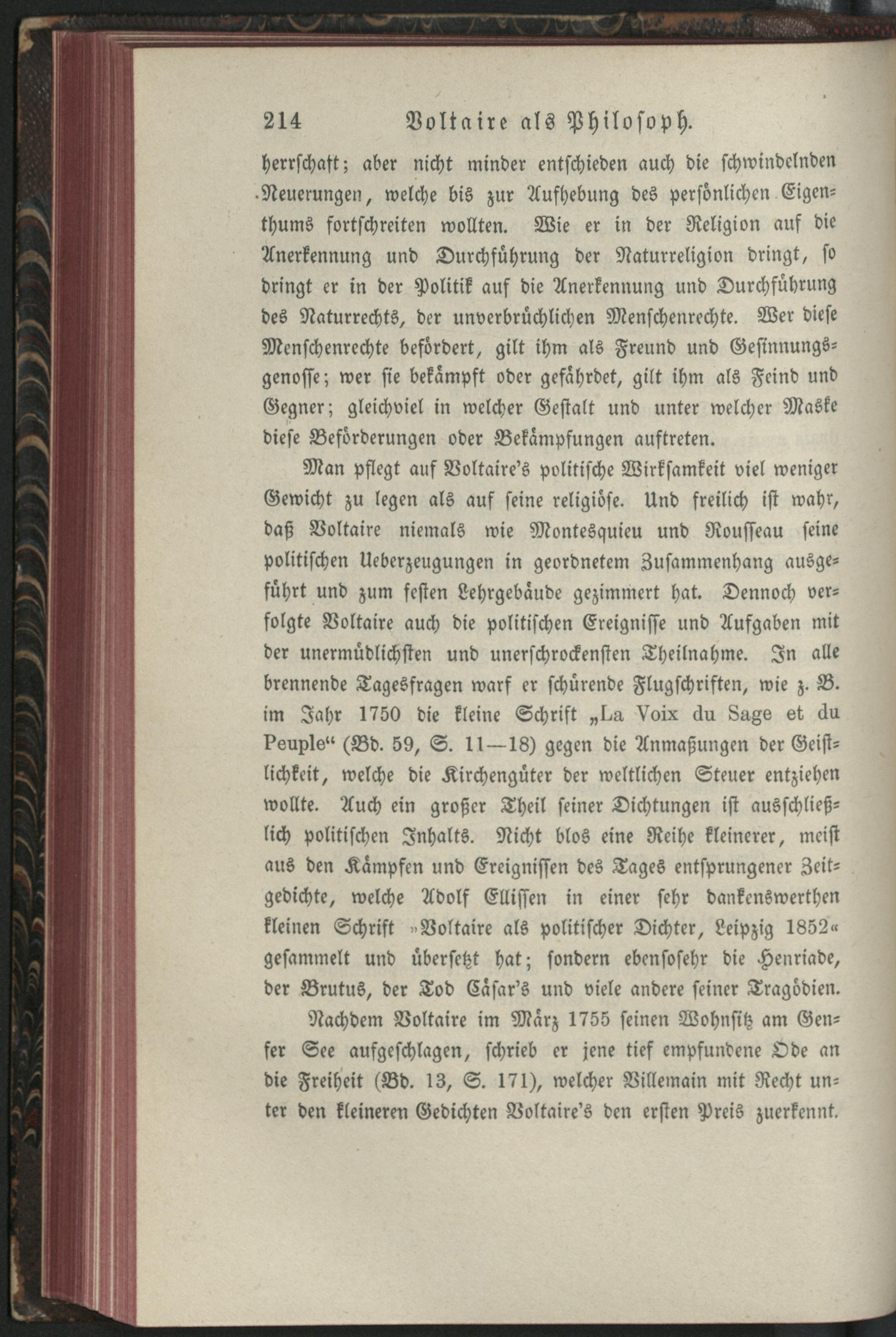 214 Voltaire als Philosoph.

herrschaft; aber nicht minder entschieden auch die schwindelnden Neuerungen, welche bis zur Aufhebung des persönlichen Eigenthums fortschreiten wollten. Wie er in der Religion auf die Anerkennung und Durchführung der Naturreligion dringt, so dringt er in der Politik auf die Anerkennung und Durchführung des Naturrechts, der unverbrüchlichen Menschenrechte. Wer diese Menschenrechte befördert, gilt ihm als Freund und Gesinnungsgenosse; wer sie bekämpft oder gefährdet, gilt ihm als Feind und Gegner; gleichviel in welcher Gestalt und unter welcher Maske diese Beförderungen oder Bekämpfungen auftreten.

Man pflegt auf Voltaire's politische Wirksamkeit viel weniger Gewicht zu legen als auf seine religiöse. Und freilich ist wahr, daß Voltaire niemals wie Montesquieu und Rousseau seine politischen Ueberzeugungen in geordnetem Zusammenhang ausgeführt und zum festen Lehrgebäude gezimmert hat. Dennoch verfolgte Voltaire auch die politischen Ereignisse und Aufgaben mit der unermüdlichsten und unerschrockensten Theilnahme. In alle brennende Tagesfragen warf er schürende Flugschriften, wie z. B. im Jahr 1750 die kleine Schrift „La Voix du Sage et du Peuple“ (Bd. 59, S. 11—18) gegen die Anmaßungen der Geistlichkeit, welche die Kirchengüter der weltlichen Steuer entziehen wollte. Auch ein großer Theil seiner Dichtungen ist ausschließlich politischen Inhalts. Nicht blos eine Reihe kleinerer, meist aus den Kämpfen und Ereignissen des Tages entsprungener Zeitgedichte, welche Adolf Ellissen in einer sehr dankenswerthen kleinen Schrift »Voltaire als politischer Dichter, Leipzig 1852« gesammelt und übersetzt hat; sondern ebensosehr die Henriade, der Brutus, der Tod Cäsar's und viele andere seiner Tragödien.

Nachdem Voltaire im März 1755 seinen Wohnsitz am Genfer See aufgeschlagen, schrieb er jene tief empfundene Ode an die Freiheit (Bd. 13, S. 171), welcher Villemain mit Recht unter den kleineren Gedichten Voltaire's den ersten Preis zuerkennt.